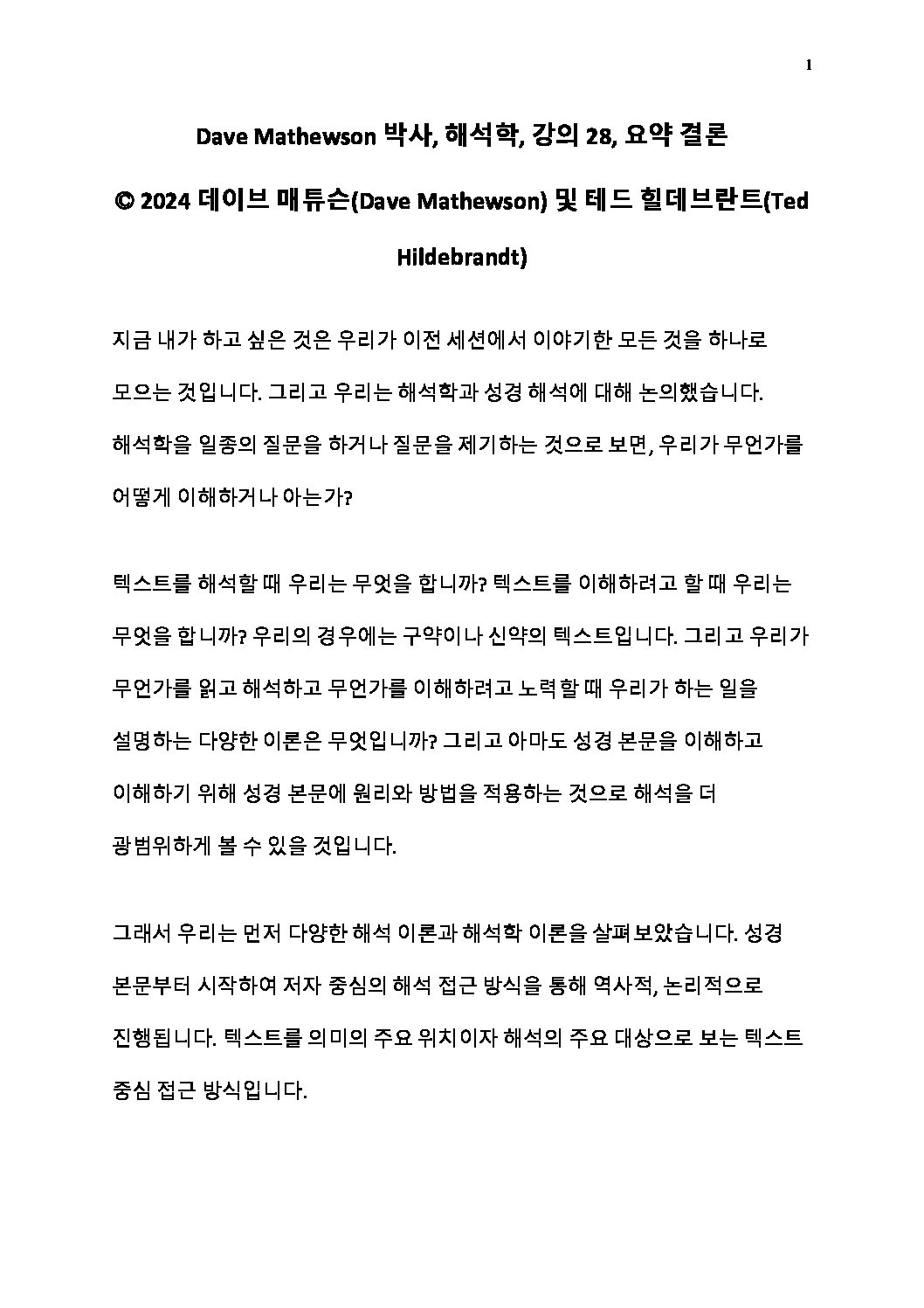 1

Dave Mathewson 박사, 해석학, 강의 28, 요약 결론

© 2024 데이브 매튜슨(Dave Mathewson) 및 테드 힐데브란트(Ted Hildebrandt)

지금 내가 하고 싶은 것은 우리가 이전 세션에서 이야기한 모든 것을 하나로 모으는 것입니다. 그리고 우리는 해석학과 성경 해석에 대해 논의했습니다. 해석학을 일종의 질문을 하거나 질문을 제기하는 것으로 보면, 우리가 무언가를 어떻게 이해하거나 아는가?

텍스트를 해석할 때 우리는 무엇을 합니까? 텍스트를 이해하려고 할 때 우리는 무엇을 합니까? 우리의 경우에는 구약이나 신약의 텍스트입니다. 그리고 우리가 무언가를 읽고 해석하고 무언가를 이해하려고 노력할 때 우리가 하는 일을 설명하는 다양한 이론은 무엇입니까? 그리고 아마도 성경 본문을 이해하고 이해하기 위해 성경 본문에 원리와 방법을 적용하는 것으로 해석을 더 광범위하게 볼 수 있을 것입니다.

그래서 우리는 먼저 다양한 해석 이론과 해석학 이론을 살펴보았습니다. 성경 본문부터 시작하여 저자 중심의 해석 접근 방식을 통해 역사적, 논리적으로 진행됩니다. 텍스트를 의미의 주요 위치이자 해석의 주요 대상으로 보는 텍스트 중심 접근 방식입니다.